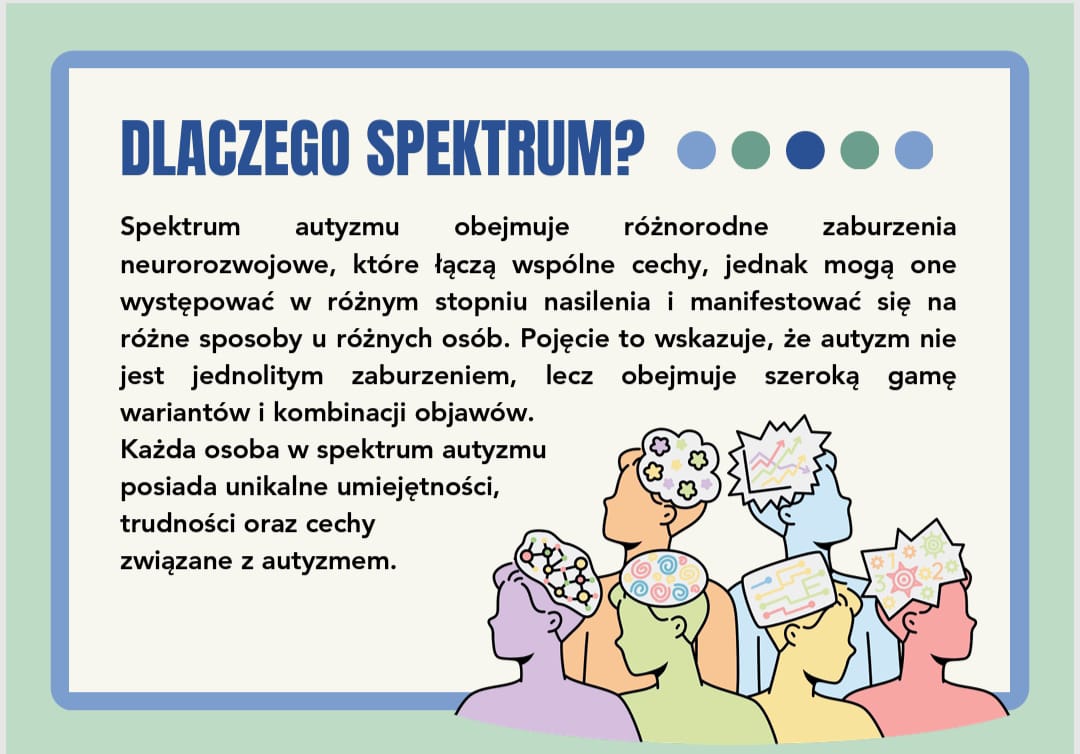 DLACZEGO SPEKTRUM?

Spektrum autyzmu obejmuje różnorodne zaburzenia neurorozwojowe, które łączą wspólne cechy, jednak mogą one występować w różnym stopniu nasilenia i manifestować się na różne sposoby u różnych osób. Pojęcie to wskazuje, że autyzm nie jest jednolitym zaburzeniem, lecz obejmuje szeroką gamę wariantów i kombinacji objawów.

Każda osoba w spektrum autyzmu posiada unikalne umiejętności, trudności oraz cechy związane z autyzmem.